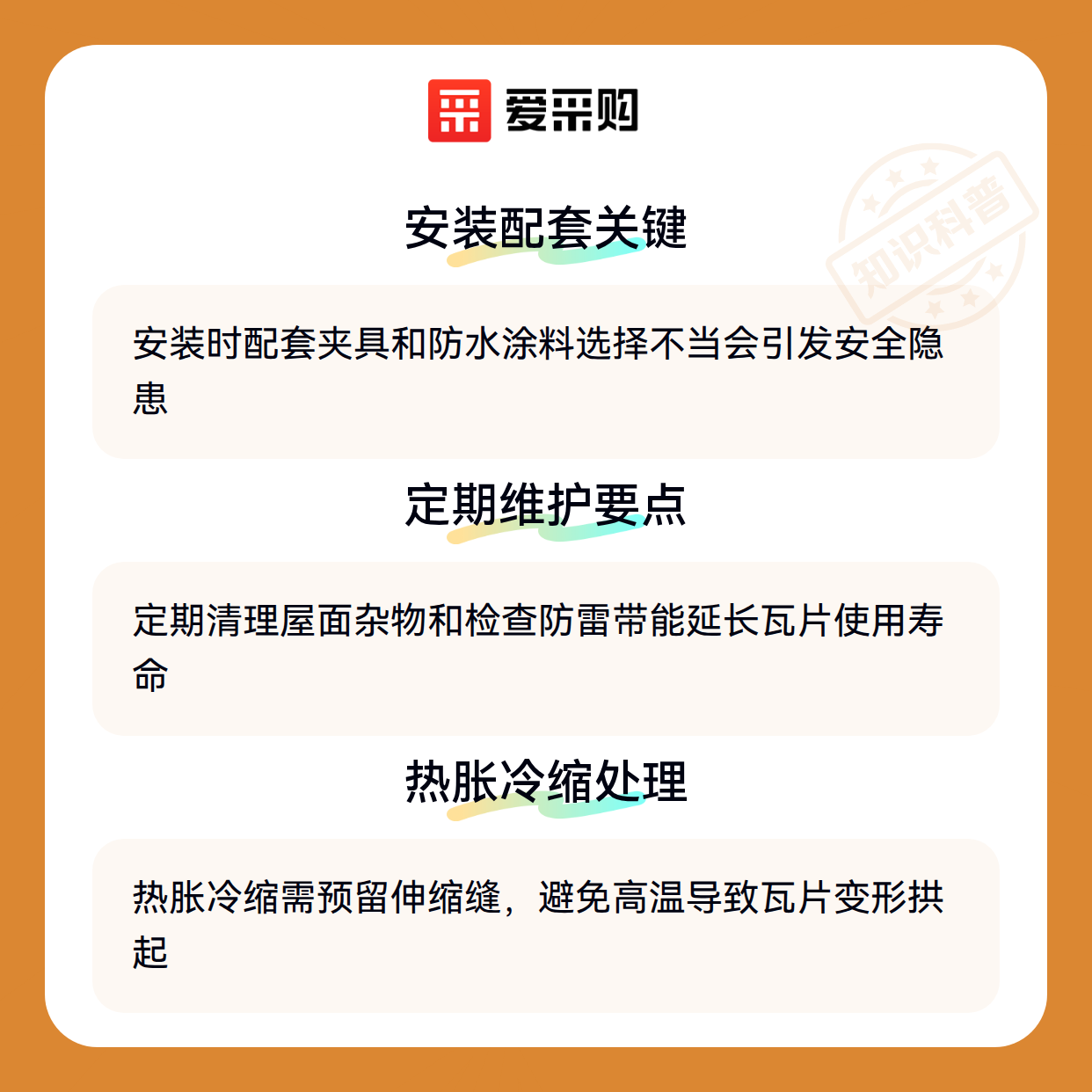 爱采购

安装配套关键

安装时配套夹具和防水涂料选择不当会引发安全隐患

定期维护要点

定期清理屋面杂物和检查防雷带能延长瓦片使用寿命

热胀冷缩处理

热胀冷缩需预留伸缩缝，避免高温导致瓦片变形拱起

知识科普